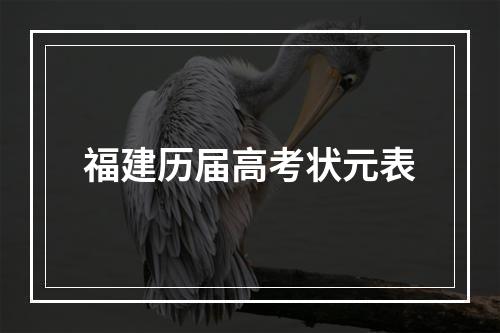 福建历届高考状元表